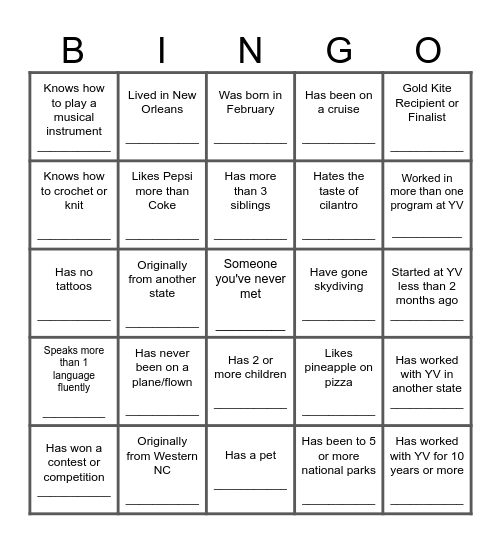 | B | I | N | G | O |
|---|---|---|---|---|
| Knows how to play a musical instrument ___________ | Lived in New Orleans ___________ | Was born in February ___________ | Has been on a cruise ___________ | Gold Kite Recipient or Finalist ___________ |
| Knows how to crochet or knit ___________ | Likes Pepsi more than Coke ___________ | Has more than 3 siblings ___________ | Hates the taste of cilantro ___________ | Worked in more than one program at YV ___________ |
| Has no tattoos ___________ | Originally from another state ___________ | Someone you've never met ___________ | Have gone skydiving ___________ | Started at YV less than 2 months ago ___________ |
| Speaks more than 1 language fluently ___________ | Has never been on a plane/flown ___________ | Has 2 or more children ___________ | Likes pineapple on pizza ___________ | Has worked with YV in another state ___________ |
| Has won a contest or competition ___________ | Originally from Western NC ___________ | Has a pet ___________ | Has been to 5 or more national parks ___________ | Has worked with YV for 10 years or more ___________ |